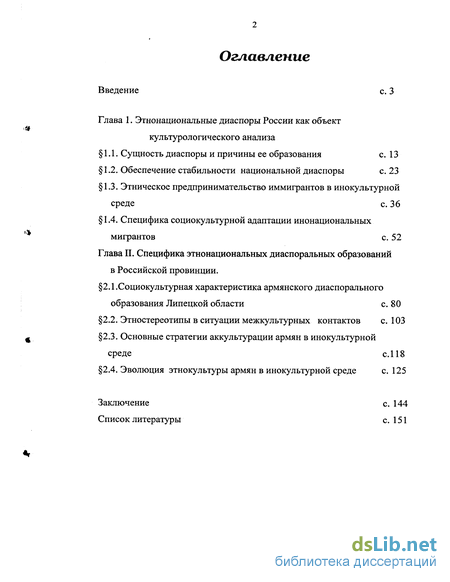 2

Оглавление

Введение с. 3

Глава 1. Этнонациональные диаспоры России как объект культурологического анализа

§1.1. Сущность диаспоры и причины ее образования с. 13

§1.2. Обеспечение стабильности национальной диаспоры с. 23

§1.3. Этническое предпринимательство иммигрантов в инокультурной среде с. 36

§1.4. Специфика социокультурной адаптации инонациональных мигрантов с. 52

Глава II. Специфика этнонациональных диаспоральных образований в Российской провинции.

§2.1.Социокультурная характеристика армянского диаспорального образования Липецкой области с. 80

§2.2. Этностереотипы в ситуации межкультурных контактов с. 103

§2.3. Основные стратегии аккультурации армян в инокультурной среде с.118

§2.4. Эволюция этнокультуры армян в инокультурной среде с. 125

Заключение с. 144

Список литературы с. 151

dsLib.net
библиотека диссертаций